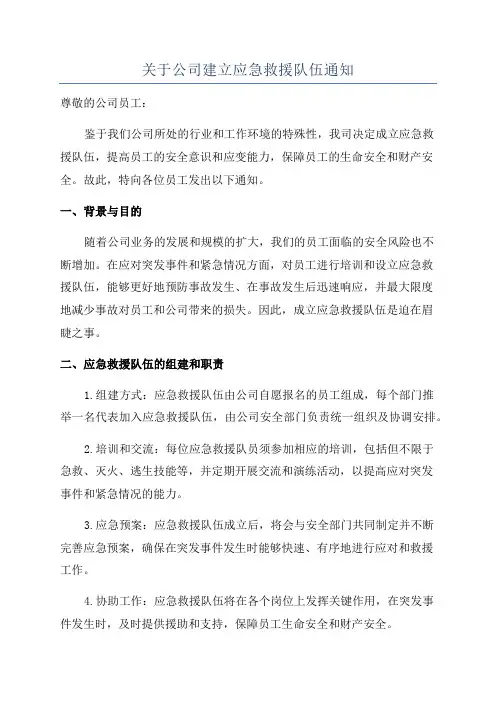 关于公司建立应急救援队伍通知

尊敬的公司员工：

鉴于我们公司所处的行业和工作环境的特殊性，我司决定成立应急救援队伍，提高员工的安全意识和应变能力，保障员工的生命安全和财产安全。故此，特向各位员工发出以下通知。

一、背景与目的

随着公司业务的发展和规模的扩大，我们的员工面临的安全风险也不断增加。在应对突发事件和紧急情况方面，对员工进行培训和设立应急救援队伍，能够更好地预防事故发生、在事故发生后迅速响应，并最大限度地减少事故对员工和公司带来的损失。因此，成立应急救援队伍是迫在眉睫之事。

二、应急救援队伍的组建和职责

1.组建方式：应急救援队伍由公司自愿报名的员工组成，每个部门推举一名代表加入应急救援队伍，由公司安全部门负责统一组织及协调安排。

2.培训和交流：每位应急救援队员须参加相应的培训，包括但不限于急救、灭火、逃生技能等，并定期开展交流和演练活动，以提高应对突发事件和紧急情况的能力。

3.应急预案：应急救援队伍成立后，将会与安全部门共同制定并不断完善应急预案，确保在突发事件发生时能够快速、有序地进行应对和救援工作。

4.协助工作：应急救援队伍将在各个岗位上发挥关键作用，在突发事件发生时，及时提供援助和支持，保障员工生命安全和财产安全。